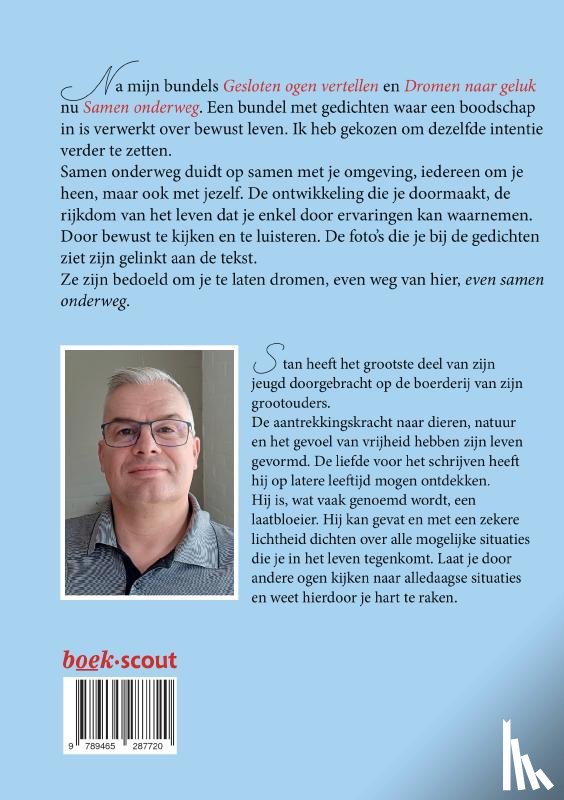 Na mijn bundels Gesloten ogen vertellen en Dromen naar geluk nu Samen onderweg. Een bundel met gedichten waar een boodschap in is verwerkt over bewust leven. Ik heb gekozen om dezelfde intentie verder te zetten.
Samen onderweg duidt op samen met je omgeving, iedereen om je heen, maar ook met jezelf. De ontwikkeling die je doormaakt, de rijkdom van het leven dat je enkel door ervaringen kan waarnemen. Door bewust te kijken en te luisteren. De foto's die je bij de gedichten ziet zijn gelinkt aan de tekst.
Ze zijn bedoeld om je te laten dromen, even weg van hier, even samen onderweg.

Stan heeft het grootste deel van zijn jeugd doorgebracht op de boerderij van zijn grootouders.
De aantrekkingskracht naar dieren, natuur en het gevoel van vrijheid hebben zijn leven gevormd. De liefde voor het schrijven heeft hij op latere leeftijd mogen ontdekken.
Hij is, wat vaak genoemd wordt, een laatbloeier. Hij kan gevat en met een zekere lichtheid dichten over alle mogelijke situaties die je in het leven tegenkomt. Laat je door andere ogen kijken naar alledaagse situaties en weet hierdoor je hart te raken.

boek·scout

9 789465 287720